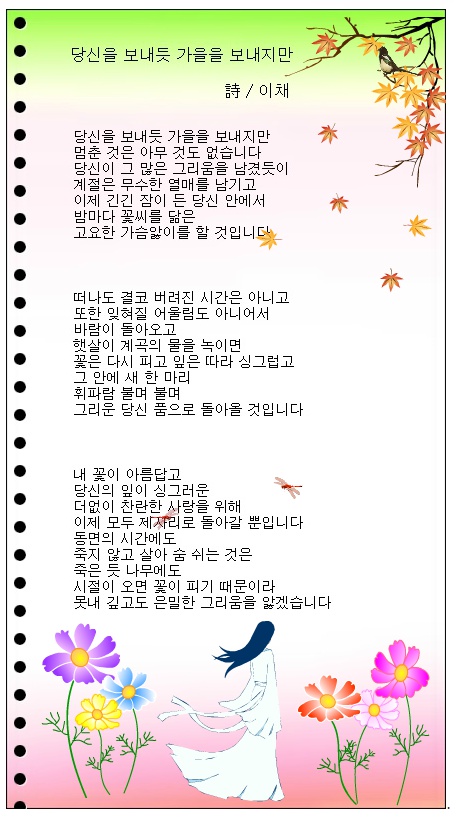 당신을 보내듯 가을을 보내지만

詩 / 이채

당신을 보내듯 가을을 보내지만
멈춘 것은 아무 것도 없습니다
당신이 그 많은 그리움을 남겼듯이
계절은 무수한 열매를 남기고
이제 긴긴 잠이 든 당신 안에서
밤마다 꽃씨를 닮은
고요한 가슴앓이를 할 것입니다

떠나도 결코 버려진 시간은 아니고
또한 잊혀질 어울림도 아니어서
바람이 돌아오고
햇살이 계곡의 물을 녹이면
꽃은 다시 피고 잎은 따라 싱그럽고
그 안에 새 한 마리
휘파람 불며 불며
그리운 당신 품으로 돌아올 것입니다

내 꽃이 아름답고
당신의 잎이 싱그러운
더없이 찬란한 사랑을 위해
이제 모두 제자리로 돌아갈 뿐입니다
동면의 시간에도
죽지 않고 살아 숨 쉬는 것은
죽은 듯 나무에도
시절이 오면 꽃이 피기 때문이라
못내 깊고도 은밀한 그리움을 앓겠습니다